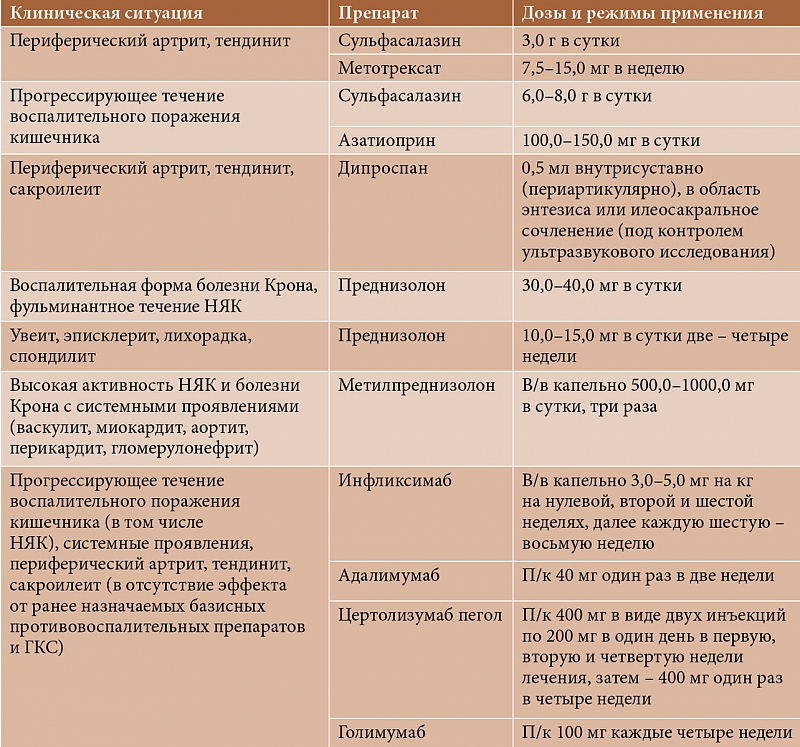 | Клиническая ситуация | Препарат | Дозы и режимы применения |
|---|---|---|
| Периферический артрит, тендинит | Сульфасалазин | 3,0 г в сутки |
| | Метотрексат | 7,5–15,0 мг в неделю |
| Прогрессирующее течение воспалительного поражения кишечника | Сульфасалазин | 6,0–8,0 г в сутки |
| | Азатиоприн | 100,0–150,0 мг в сутки |
| Периферический артрит, тендинит, сакроилеит | Дипроспан | 0,5 мл внутрисуставно (периартикулярно), в область энтезиса или илеосакральное сочленение (под контролем ультразвукового исследования) |
| Воспалительная форма болезни Крона, фульминантное течение НЯК | Преднизолон | 30,0–40,0 мг в сутки |
| Увеит, эписклерит, лихорадка, спондилит | Преднизолон | 10,0–15,0 мг в сутки две – четыре недели |
| Высокая активность НЯК и болезни Крона с системными проявлениями (васкулит, миокардит, аортит, перикардит, гломерулонефрит) | Метилпреднизолон | В/в капельно 500,0–1000,0 мг в сутки, три раза |
| Прогрессирующее течение воспалительного поражения кишечника (в том числе НЯК), системные проявления, периферический артрит, тендинит, сакроилеит (в отсутствие эффекта от ранее назначаемых базисных противовоспалительных препаратов и ГКС) | Инфликсимаб | В/в капельно 3,0–5,0 мг на кг на нулевой, второй и шестой неделях, далее каждую шестую – восьмую неделю |
| | Адалимумаб | П/к 40 мг один раз в две недели |
| | Цертолизумаб пегол | П/к 400 мг в виде двух инъекций по 200 мг в один день в первую, вторую и четвертую недели лечения, затем – 400 мг один раз в четыре недели |
| | Голимумаб | П/к 100 мг каждые четыре недели |